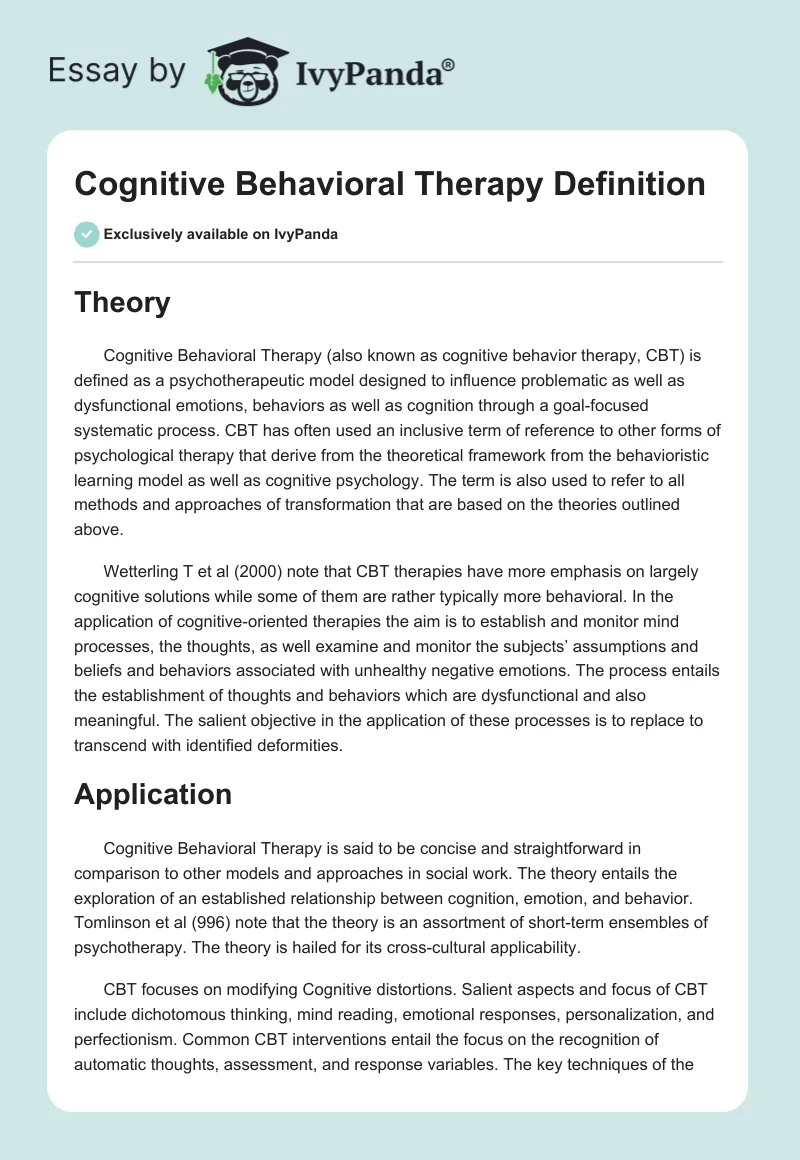 Essay by IvyPanda®

Cognitive Behavioral Therapy Definition

Exclusively available on IvyPanda

Theory

Cognitive Behavioral Therapy (also known as cognitive behavior therapy, CBT) is defined as a psychotherapeutic model designed to influence problematic as well as dysfunctional emotions, behaviors as well as cognition through a goal-focused systematic process. CBT has often used an inclusive term of reference to other forms of psychological therapy that derive from the theoretical framework from the behavioristic learning model as well as cognitive psychology. The term is also used to refer to all methods and approaches of transformation that are based on the theories outlined above.

Wetterling T et al (2000) note that CBT therapies have more emphasis on largely cognitive solutions while some of them are rather typically more behavioral. In the application of cognitive-oriented therapies the aim is to establish and monitor mind processes, the thoughts, as well examine and monitor the subjects' assumptions and beliefs and behaviors associated with unhealthy negative emotions. The process entails the establishment of thoughts and behaviors which are dysfunctional and also meaningful. The salient objective in the application of these processes is to replace to transcend with identified deformities.

Application

Cognitive Behavioral Therapy is said to be concise and straightforward in comparison to other models and approaches in social work. The theory entails the exploration of an established relationship between cognition, emotion, and behavior. Tomlinson et al (996) note that the theory is an assortment of short-term ensembles of psychotherapy. The theory is hailed for its cross-cultural applicability.

CBT focuses on modifying Cognitive distortions. Salient aspects and focus of CBT include dichotomous thinking, mind reading, emotional responses, personalization, and perfectionism. Common CBT interventions entail the focus on the recognition of automatic thoughts, assessment, and response variables. The key techniques of the